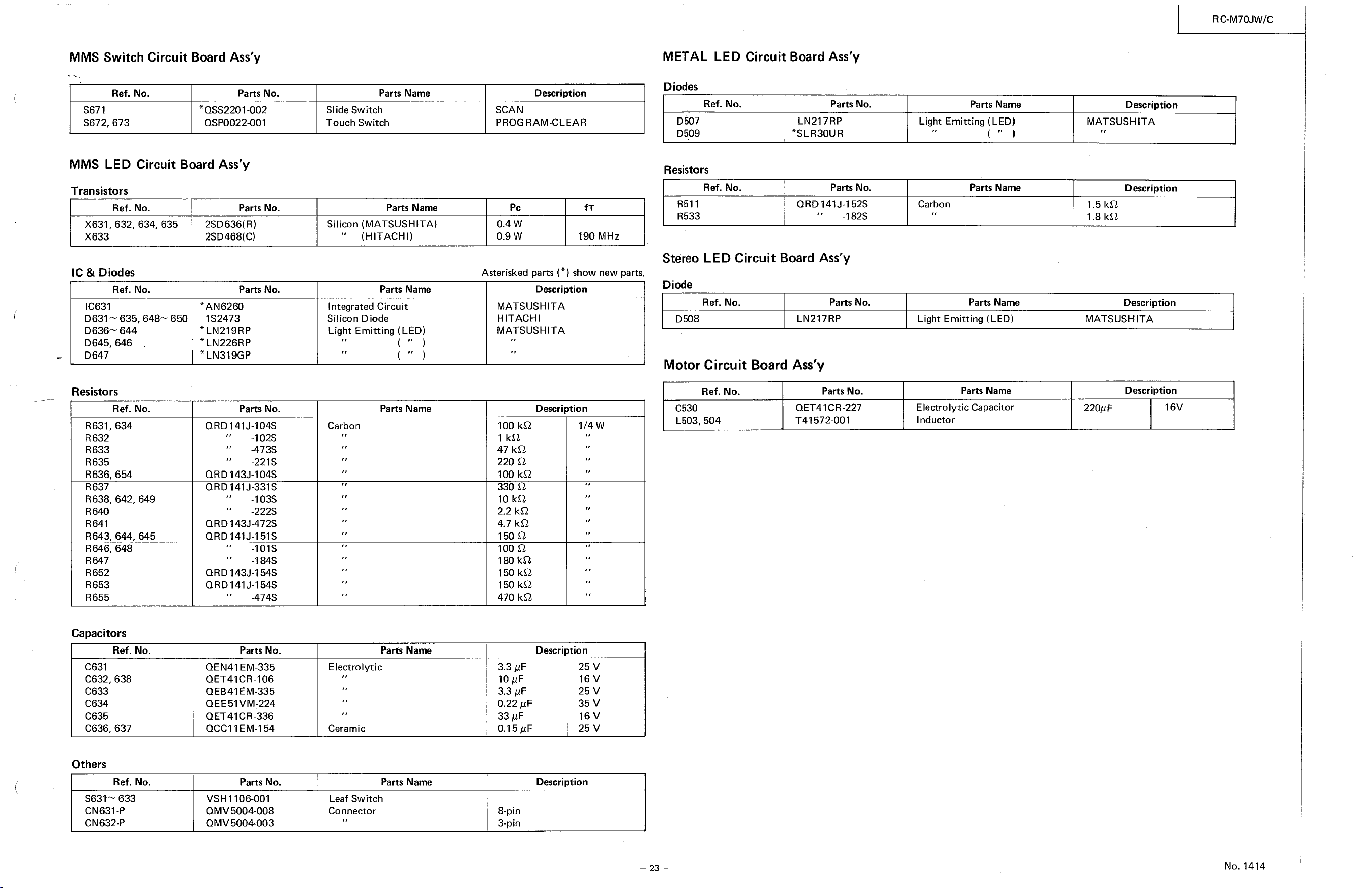 RC-M70JW/C

MMS Switch Circuit Board Ass'y

| Ref. No. | Parts No. | Parts Name | Description |
|---|---|---|---|
| S671 | *QSS2201-002 | Slide Switch | SCAN |
| S672, 673 | QSP0022-001 | Touch Switch | PROGRAM-CLEAR |

MMS LED Circuit Board Ass'y

Transistors

| Ref. No. | Parts No. | Parts Name | Pc | fT |
|---|---|---|---|---|
| X631, 632, 634, 635 | 2SD636(R) | Silicon (MATSUSHITA) | 0.4 W | |
| X633 | 2SD468(C) | " (HITACHI) | 0.9 W | 190 MHz |

IC & Diodes

Asterisked parts (*) show new parts.

| Ref. No. | Parts No. | Parts Name | Description |
|---|---|---|---|
| IC631 | *AN6260 | Integrated Circuit | MATSUSHITA |
| D631~635, 648~650 | 1S2473 | Silicon Diode | HITACHI |
| D636~644 | *LN219RP | Light Emitting (LED) | MATSUSHITA |
| D645, 646 | *LN226RP | " ( " ) | " |
| D647 | *LN319GP | " ( " ) | " |

Resistors

| Ref. No. | Parts No. | Parts Name | Description | |
|---|---|---|---|---|
| R631, 634 | QRD141J-104S | Carbon | 100 kΩ | 1/4 W |
| R632 | " -102S | " | 1 kΩ | " |
| R633 | " -473S | " | 47 kΩ | " |
| R635 | " -221S | " | 220 Ω | " |
| R636, 654 | QRD143J-104S | " | 100 kΩ | " |
| R637 | QRD141J-331S | " | 330 Ω | " |
| R638, 642, 649 | " -103S | " | 10 kΩ | " |
| R640 | " -222S | " | 2.2 kΩ | " |
| R641 | QRD143J-472S | " | 4.7 kΩ | " |
| R643, 644, 645 | QRD141J-151S | " | 150 Ω | " |
| R646, 648 | " -101S | " | 100 Ω | " |
| R647 | " -184S | " | 180 kΩ | " |
| R652 | QRD143J-154S | " | 150 kΩ | " |
| R653 | QRD141J-154S | " | 150 kΩ | " |
| R655 | " -474S | " | 470 kΩ | " |

Capacitors

| Ref. No. | Parts No. | Parts Name | Description | |
|---|---|---|---|---|
| C631 | QEN41EM-335 | Electrolytic | 3.3 μF | 25 V |
| C632, 638 | QET41CR-106 | " | 10 μF | 16 V |
| C633 | QEB41EM-335 | " | 3.3 μF | 25 V |
| C634 | QEE51VM-224 | " | 0.22 μF | 35 V |
| C635 | QET41CR-336 | " | 33 μF | 16 V |
| C636, 637 | QCC11EM-154 | Ceramic | 0.15 μF | 25 V |

Others

| Ref. No. | Parts No. | Parts Name | Description |
|---|---|---|---|
| S631~633 | VSH1106-001 | Leaf Switch | |
| CN631-P | QMV5004-008 | Connector | 8-pin |
| CN632-P | QMV5004-003 | " | 3-pin |

METAL LED Circuit Board Ass'y

Diodes

| Ref. No. | Parts No. | Parts Name | Description |
|---|---|---|---|
| D507 | LN217RP | Light Emitting (LED) | MATSUSHITA |
| D509 | *SLR30UR | " ( " ) | " |

Resistors

| Ref. No. | Parts No. | Parts Name | Description |
|---|---|---|---|
| R511 | QRD141J-152S | Carbon | 1.5 kΩ |
| R533 | " -182S | " | 1.8 kΩ |

Stereo LED Circuit Board Ass'y

Diode

| Ref. No. | Parts No. | Parts Name | Description |
|---|---|---|---|
| D508 | LN217RP | Light Emitting (LED) | MATSUSHITA |

Motor Circuit Board Ass'y

| Ref. No. | Parts No. | Parts Name | Description | |
|---|---|---|---|---|
| C530 | QET41CR-227 | Electrolytic Capacitor | 220μF | 16V |
| L503, 504 | T41572-001 | Inductor | | |

– 23 –

No. 1414